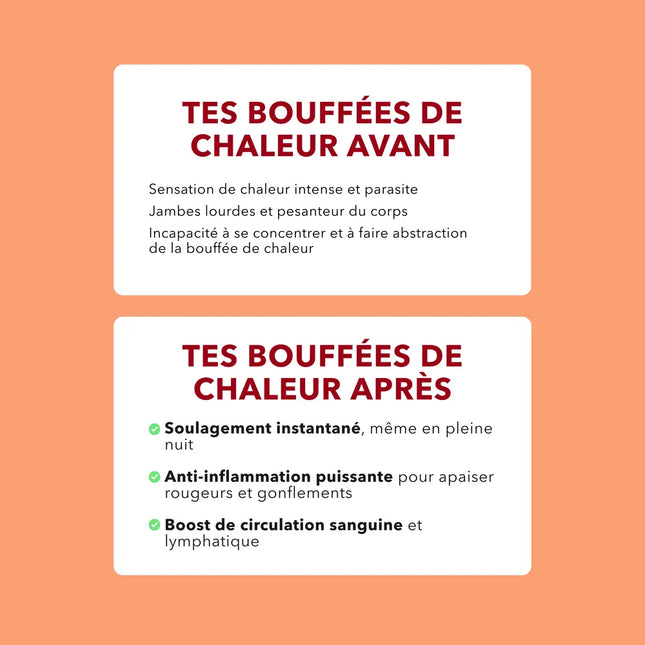 TES BOUFFÉES DE CHALEUR AVANT

Sensation de chaleur intense et parasite

Jambes lourdes et pesanteur du corps

Incapacité à se concentrer et à faire abstraction de la bouffée de chaleur

TES BOUFFÉES DE CHALEUR APRÈS

Soulagement instantané, même en pleine nuit

Anti-inflammation puissante pour apaiser rougeurs et gonflements

Boost de circulation sanguine et lymphatique